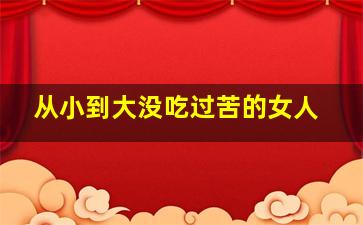 从小到大没吃过苦的女人